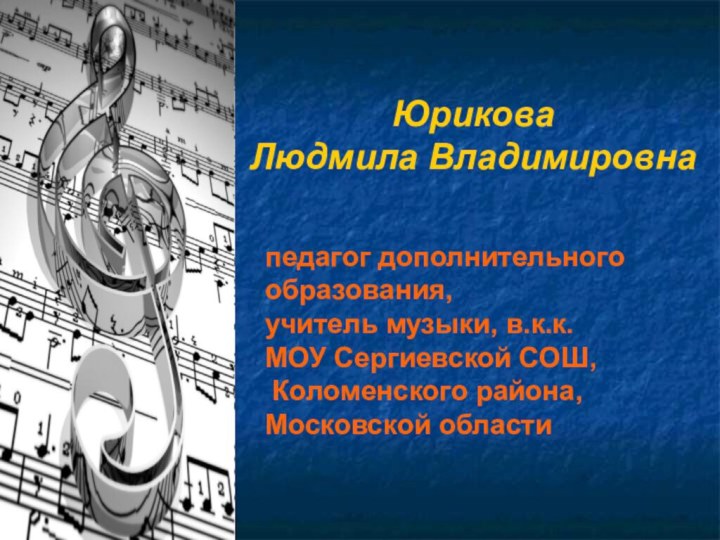 Юрикова
Людмила Владимировна

педагог дополнительного образования,
учитель музыки, в.к.к.
МОУ Сергиевской СОШ,
Коломенского района,
Московской области